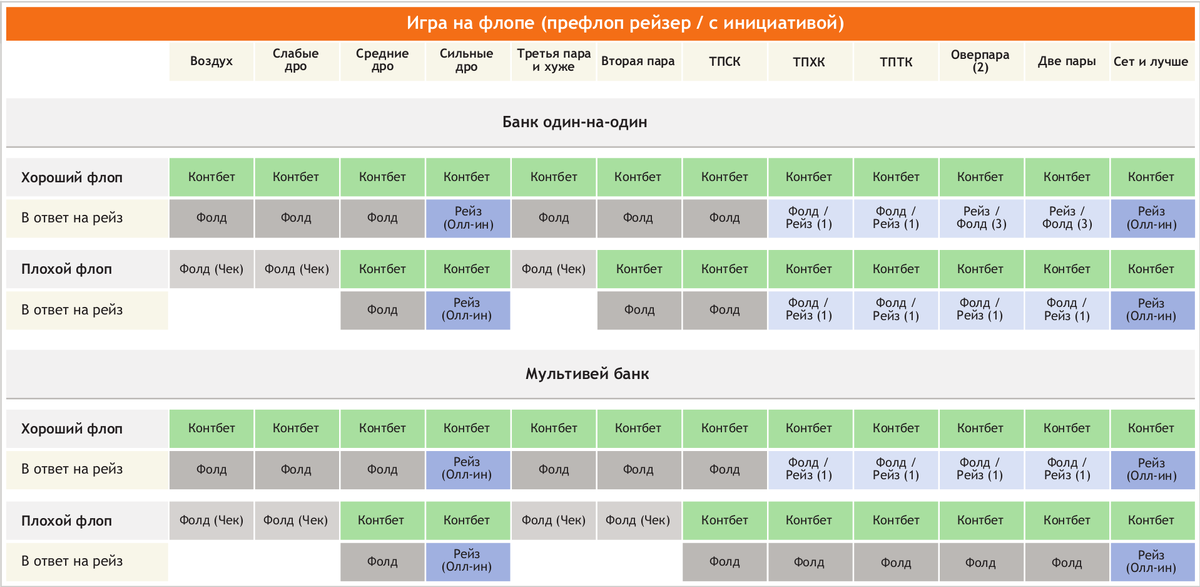 Игра на флопе (префлоп рейзер / с инициативой)

| | Воздух | Слабые дро | Средние дро | Сильные дро | Третья пара и хуже | Вторая пара | ТПСК | ТПХК | ТПТК | Оверпара (2) | Две пары | Сет и лучше |
|---|---|---|---|---|---|---|---|---|---|---|---|---|
| **Банк один-на-один** | | | | | | | | | | | | |
| Хороший флоп | Контбет | Контбет | Контбет | Контбет | Контбет | Контбет | Контбет | Контбет | Контбет | Контбет | Контбет | Контбет |
| В ответ на рейз | Фолд | Фолд | Фолд | Рейз (Олл-ин) | Фолд | Фолд | Фолд | Фолд / Рейз (1) | Фолд / Рейз (1) | Рейз / Фолд (3) | Рейз / Фолд (3) | Рейз (Олл-ин) |
| Плохой флоп | Фолд (Чек) | Фолд (Чек) | Контбет | Контбет | Фолд (Чек) | Контбет | Контбет | Контбет | Контбет | Контбет | Контбет | Контбет |
| В ответ на рейз | | | Фолд | Рейз (Олл-ин) | | Фолд | Фолд | Фолд / Рейз (1) | Фолд / Рейз (1) | Фолд / Рейз (1) | Фолд / Рейз (1) | Рейз (Олл-ин) |
| **Мультивей банк** | | | | | | | | | | | | |
| Хороший флоп | Контбет | Контбет | Контбет | Контбет | Контбет | Контбет | Контбет | Контбет | Контбет | Контбет | Контбет | Контбет |
| В ответ на рейз | Фолд | Фолд | Фолд | Рейз (Олл-ин) | Фолд | Фолд | Фолд | Фолд / Рейз (1) | Фолд / Рейз (1) | Фолд / Рейз (1) | Фолд / Рейз (1) | Рейз (Олл-ин) |
| Плохой флоп | Фолд (Чек) | Фолд (Чек) | Контбет | Контбет | Фолд (Чек) | Фолд (Чек) | Контбет | Контбет | Контбет | Контбет | Контбет | Контбет |
| В ответ на рейз | | | Фолд | Рейз (Олл-ин) | | | Фолд | Фолд | Фолд | Фолд | Фолд | Рейз (Олл-ин) |